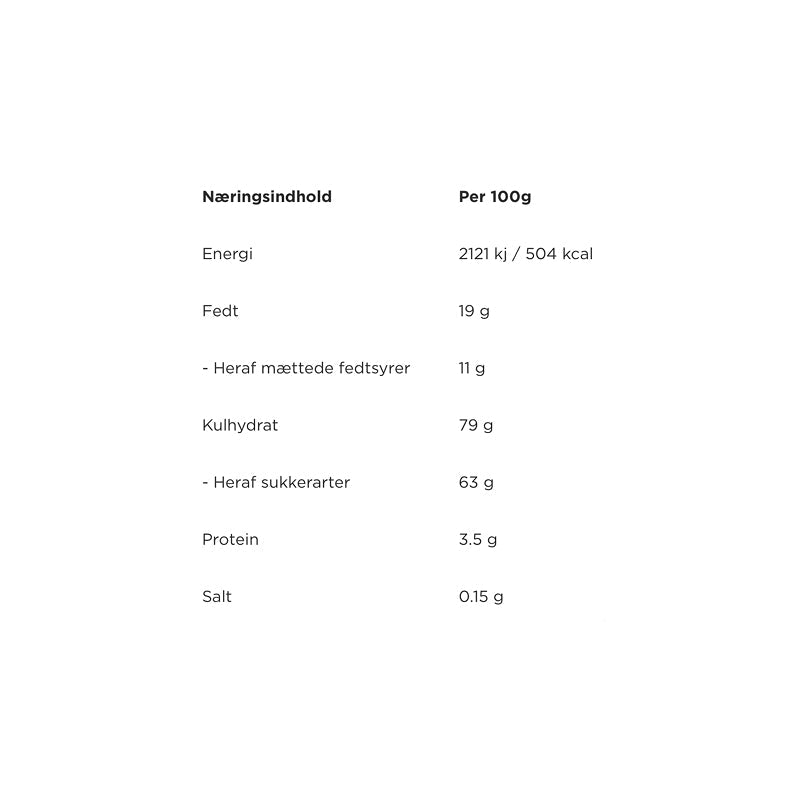 | Næringsindhold | Per 100g |
|---|---|
| Energi | 2121 kj / 504 kcal |
| Fedt | 19 g |
| - Heraf mættede fedtsyrer | 11 g |
| Kulhydrat | 79 g |
| - Heraf sukkerarter | 63 g |
| Protein | 3.5 g |
| Salt | 0.15 g |